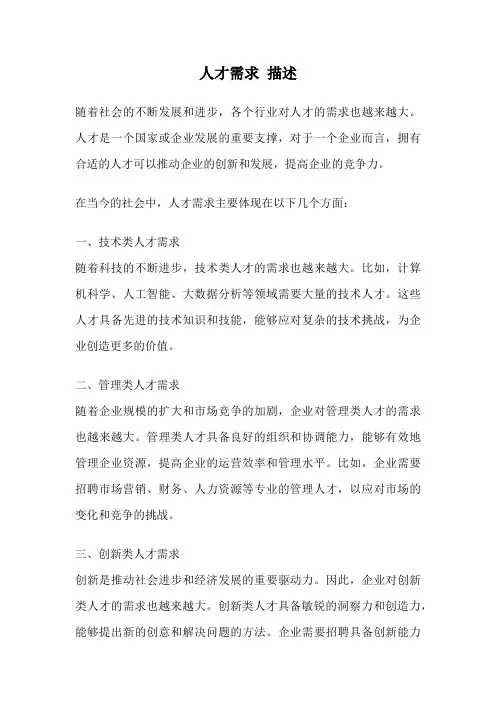 人才需求 描述

随着社会的不断发展和进步，各个行业对人才的需求也越来越大。人才是一个国家或企业发展的重要支撑，对于一个企业而言，拥有合适的人才可以推动企业的创新和发展，提高企业的竞争力。

在当今的社会中，人才需求主要体现在以下几个方面：

一、技术类人才需求
随着科技的不断进步，技术类人才的需求也越来越大。比如，计算机科学、人工智能、大数据分析等领域需要大量的技术人才。这些人才具备先进的技术知识和技能，能够应对复杂的技术挑战，为企业创造更多的价值。

二、管理类人才需求
随着企业规模的扩大和市场竞争的加剧，企业对管理类人才的需求也越来越大。管理类人才具备良好的组织和协调能力，能够有效地管理企业资源，提高企业的运营效率和管理水平。比如，企业需要招聘市场营销、财务、人力资源等专业的管理人才，以应对市场的变化和竞争的挑战。

三、创新类人才需求
创新是推动社会进步和经济发展的重要驱动力。因此，企业对创新类人才的需求也越来越大。创新类人才具备敏锐的洞察力和创造力，能够提出新的创意和解决问题的方法。企业需要招聘具备创新能力